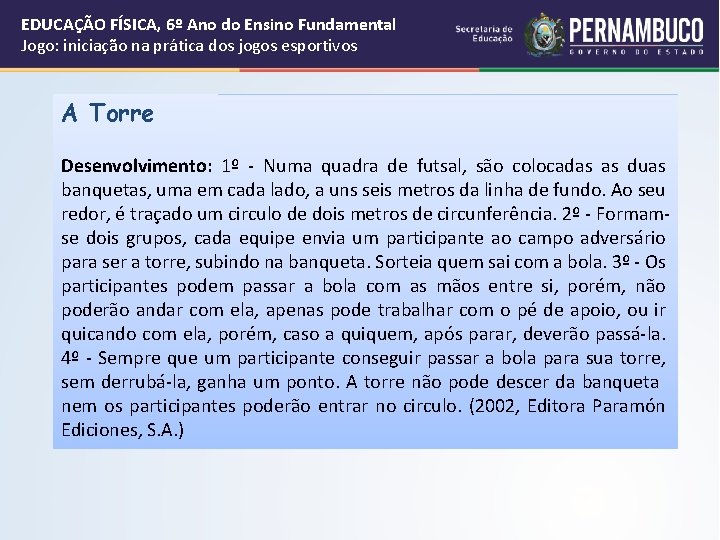 EDUCAÇÃO FÍSICA, 6º Ano do Ensino Fundamental
Jogo: iniciação na prática dos jogos esportivos

Secretaria de Educação
PERNAMBUCO
GOVERNO DO ESTADO

A Torre

Desenvolvimento: 1º - Numa quadra de futsal, são colocadas as duas banquetas, uma em cada lado, a uns seis metros da linha de fundo. Ao seu redor, é traçado um circulo de dois metros de circunferência. 2º - Formam-se dois grupos, cada equipe envia um participante ao campo adversário para ser a torre, subindo na banqueta. Sorteia quem sai com a bola. 3º - Os participantes podem passar a bola com as mãos entre si, porém, não poderão andar com ela, apenas pode trabalhar com o pé de apoio, ou ir quicando com ela, porém, caso a quiquem, após parar, deverão passá-la. 4º - Sempre que um participante conseguir passar a bola para sua torre, sem derrubá-la, ganha um ponto. A torre não pode descer da banqueta nem os participantes poderão entrar no circulo. (2002, Editora Paramón Ediciones, S.A.)